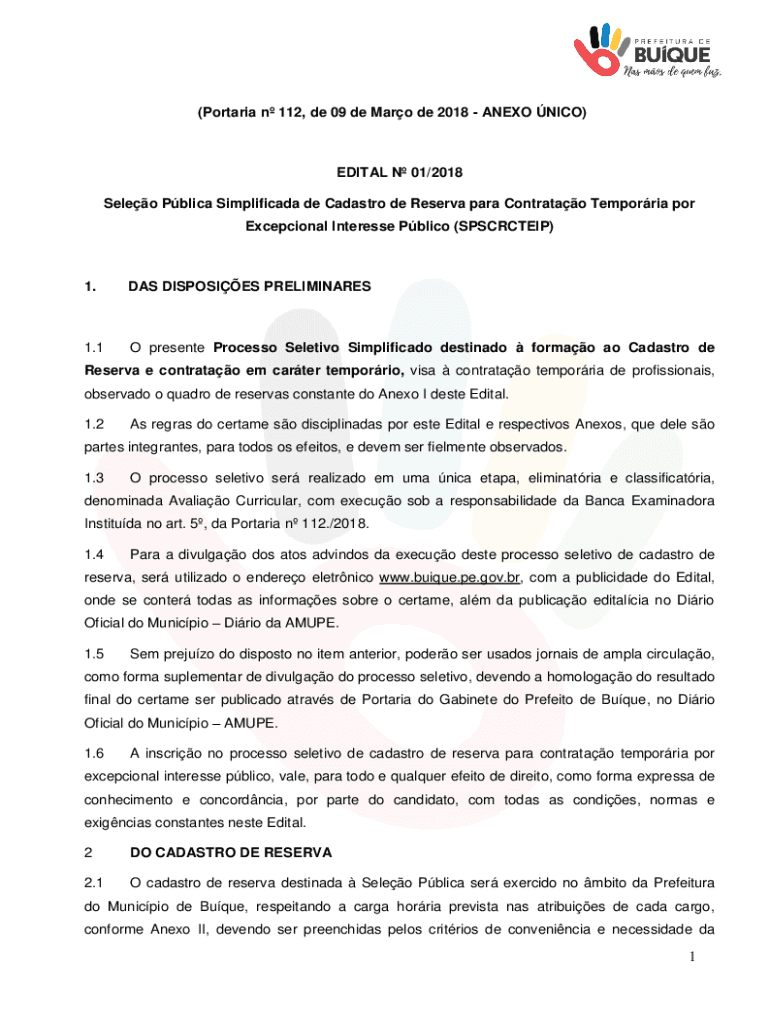 PREFEITURA DE
BUÍQUE
Nas mãos de quem faz.

(Portaria nº 112, de 09 de Março de 2018 - ANEXO ÚNICO)

EDITAL Nº 01/2018

Seleção Pública Simplificada de Cadastro de Reserva para Contratação Temporária por Excepcional Interesse Público (SPSCRCTEIP)

1. DAS DISPOSIÇÕES PRELIMINARES

1.1 O presente Processo Seletivo Simplificado destinado à formação ao Cadastro de Reserva e contratação em caráter temporário, visa à contratação temporária de profissionais, observado o quadro de reservas constante do Anexo I deste Edital.

1.2 As regras do certame são disciplinadas por este Edital e respectivos Anexos, que dele são partes integrantes, para todos os efeitos, e devem ser fielmente observados.

1.3 O processo seletivo será realizado em uma única etapa, eliminatória e classificatória, denominada Avaliação Curricular, com execução sob a responsabilidade da Banca Examinadora Instituída no art. 5º, da Portaria nº 112./2018.

1.4 Para a divulgação dos atos advindos da execução deste processo seletivo de cadastro de reserva, será utilizado o endereço eletrônico www.buique.pe.gov.br, com a publicidade do Edital, onde se conterá todas as informações sobre o certame, além da publicação editalícia no Diário Oficial do Município – Diário da AMUPE.

1.5 Sem prejuízo do disposto no item anterior, poderão ser usados jornais de ampla circulação, como forma suplementar de divulgação do processo seletivo, devendo a homologação do resultado final do certame ser publicado através de Portaria do Gabinete do Prefeito de Buíque, no Diário Oficial do Município – AMUPE.

1.6 A inscrição no processo seletivo de cadastro de reserva para contratação temporária por excepcional interesse público, vale, para todo e qualquer efeito de direito, como forma expressa de conhecimento e concordância, por parte do candidato, com todas as condições, normas e exigências constantes neste Edital.

2 DO CADASTRO DE RESERVA

2.1 O cadastro de reserva destinada à Seleção Pública será exercido no âmbito da Prefeitura do Município de Buíque, respeitando a carga horária prevista nas atribuições de cada cargo, conforme Anexo II, devendo ser preenchidas pelos critérios de conveniência e necessidade da

1